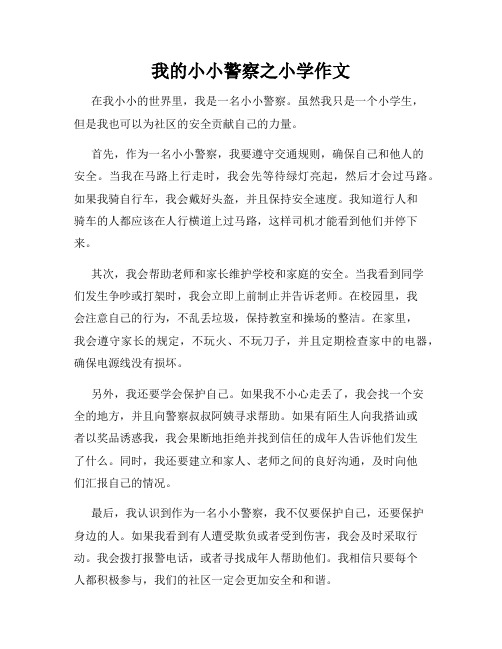 我的小小警察之小学作文

在我小小的世界里，我是一名小小警察。虽然我只是一个小学生，但是我也可以为社区的安全贡献自己的力量。

首先，作为一名小小警察，我要遵守交通规则，确保自己和他人的安全。当我在马路上行走时，我会先等待绿灯亮起，然后才会过马路。如果我骑自行车，我会戴好头盔，并且保持安全速度。我知道行人和骑车的人都应该在人行横道上过马路，这样司机才能看到他们并停下来。

其次，我会帮助老师和家长维护学校和家庭的安全。当我看到同学们发生争吵或打架时，我会立即上前制止并告诉老师。在校园里，我会注意自己的行为，不乱丢垃圾，保持教室和操场的整洁。在家里，我会遵守家长的规定，不玩火、不玩刀子，并且定期检查家中的电器，确保电源线没有损坏。

另外，我还要学会保护自己。如果我不小心走丢了，我会找一个安全的地方，并且向警察叔叔阿姨寻求帮助。如果有陌生人向我搭讪或者以奖品诱惑我，我会果断地拒绝并找到信任的成年人告诉他们发生了什么。同时，我还要建立和家人、老师之间的良好沟通，及时向他们汇报自己的情况。

最后，我认识到作为一名小小警察，我不仅要保护自己，还要保护身边的人。如果我看到有人遭受欺负或者受到伤害，我会及时采取行动。我会拨打报警电话，或者寻找成年人帮助他们。我相信只要每个人都积极参与，我们的社区一定会更加安全和和谐。